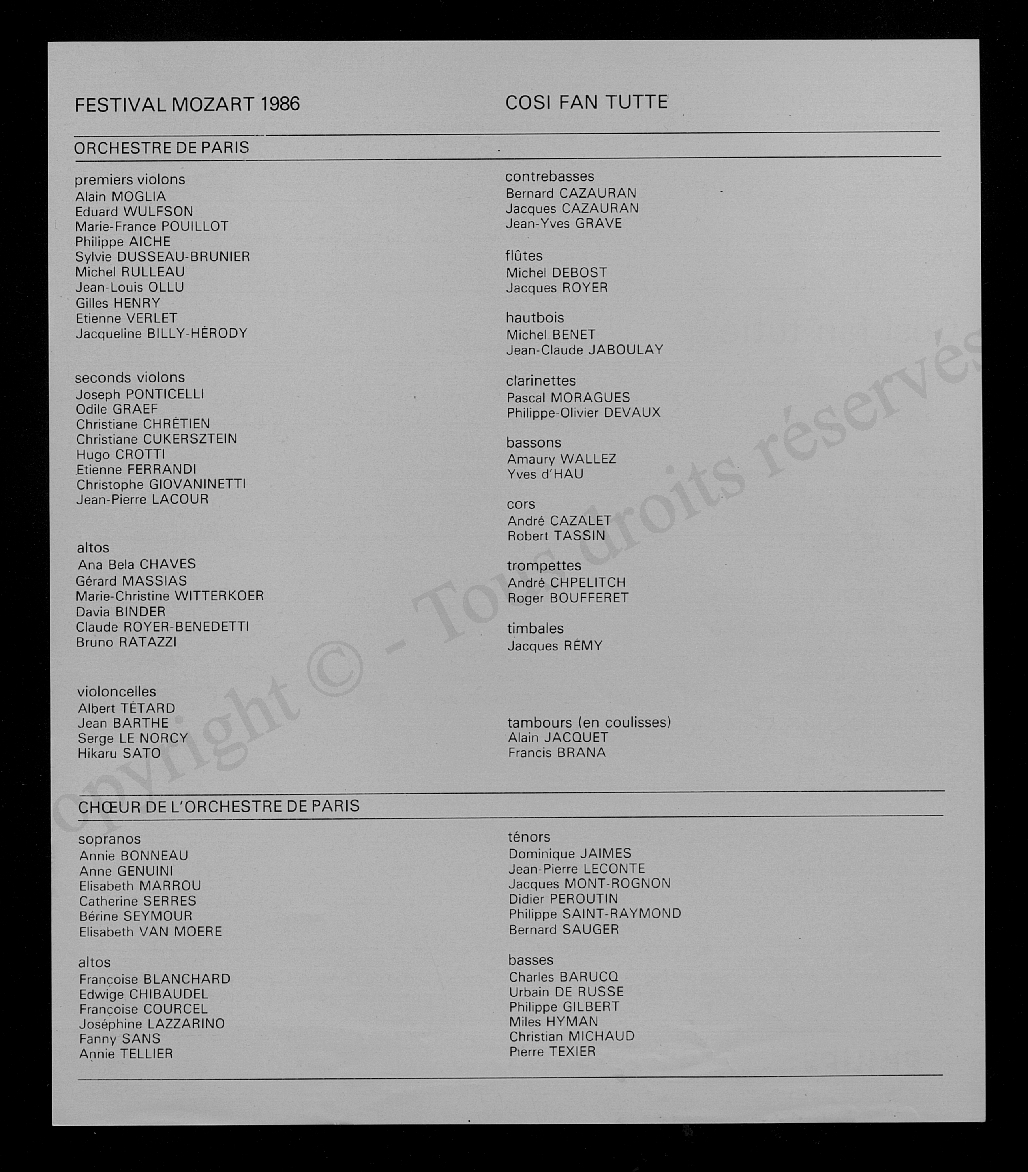 FESTIVAL MOZART 1986

COSI FAN TUTTE

ORCHESTRE DE PARIS

premiers violons
Alain MOGLIA
Eduard WULFSON
Marie-France POUILLOT
Philippe AICHE
Sylvie DUSSEAU-BRUNIER
Michel RULLEAU
Jean-Louis OLLU
Gilles HENRY
Etienne VERLET
Jacqueline BILLY-HÉRODY

seconds violons
Joseph PONTICELLI
Odile GRAEF
Christiane CHRÉTIEN
Christiane CUKERSZTEIN
Hugo CROTTI
Etienne FERRANDI
Christophe GIOVANINETTI
Jean-Pierre LACOUR

altos
Ana Bela CHAVES
Gérard MASSIAS
Marie-Christine WITTERKOER
Davia BINDER
Claude ROYER-BENEDETTI
Bruno RATAZZI

violoncelles
Albert TÉTARD
Jean BARTHE
Serge LE NORCY
Hikaru SATO

contrebasses
Bernard CAZAURAN
Jacques CAZAURAN
Jean-Yves GRAVE

flûtes
Michel DEBOST
Jacques ROYER

hautbois
Michel BENET
Jean-Claude JABOULAY

clarinettes
Pascal MORAGUES
Philippe-Olivier DEVAUX

bassons
Amaury WALLEZ
Yves d'HAU

cors
André CAZALET
Robert TASSIN

trompettes
André CHPELITCH
Roger BOUFFERET

timbales
Jacques RÉMY

tambours (en coulisses)
Alain JACQUET
Francis BRANA

CHŒUR DE L'ORCHESTRE DE PARIS

sopranos
Annie BONNEAU
Anne GENUINI
Elisabeth MARROU
Catherine SERRES
Bérine SEYMOUR
Elisabeth VAN MOERE

altos
Françoise BLANCHARD
Edwige CHIBAUDEL
Françoise COURCEL
Joséphine LAZZARINO
Fanny SANS
Annie TELLIER

ténors
Dominique JAIMES
Jean-Pierre LECONTE
Jacques MONT-ROGNON
Didier PEROUTIN
Philippe SAINT-RAYMOND
Bernard SAUGER

basses
Charles BARUCQ
Urbain DE RUSSE
Philippe GILBERT
Miles HYMAN
Christian MICHAUD
Pierre TEXIER

copyright © - Tous droits réservés